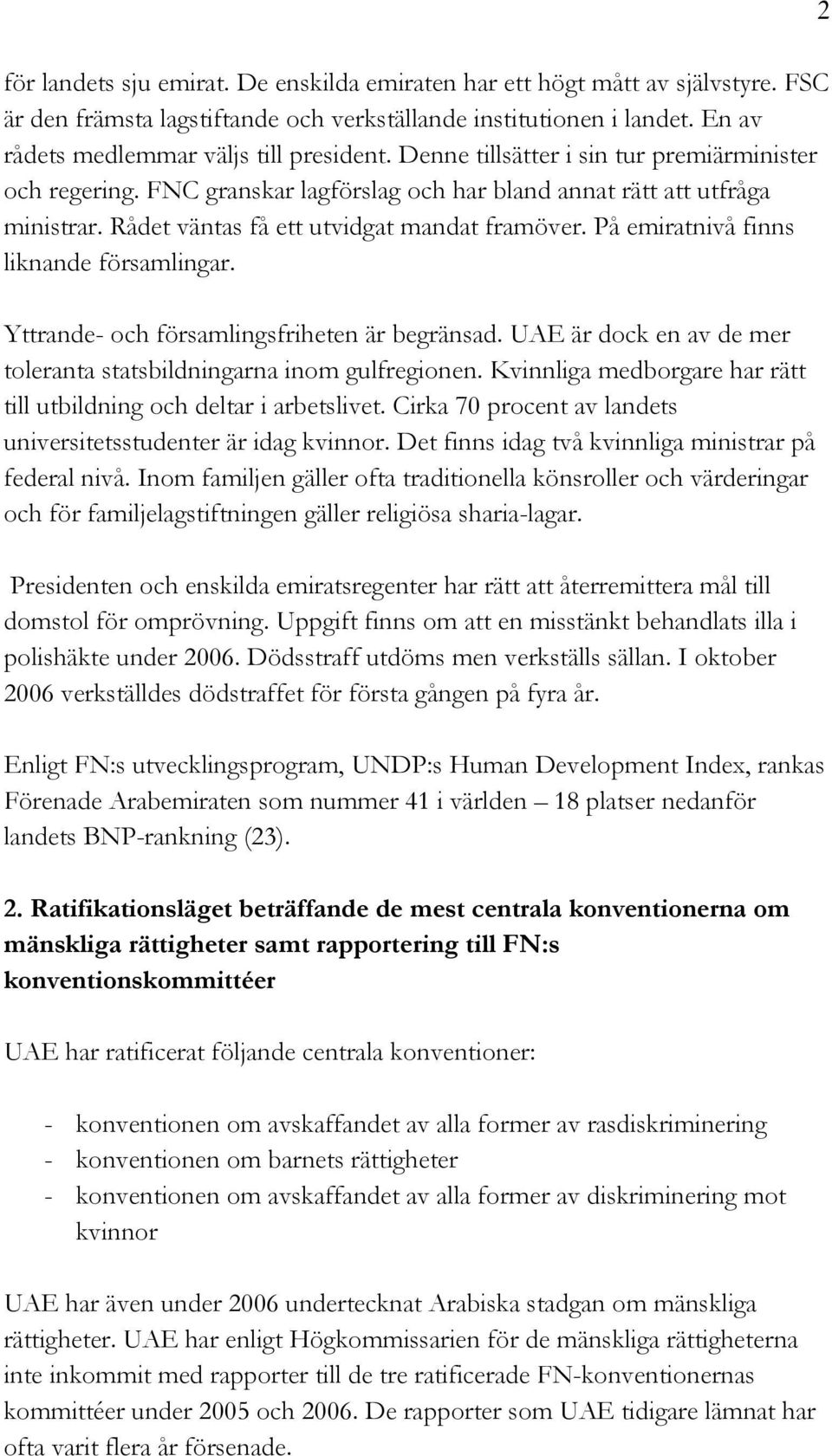 2

för landets sju emirat. De enskilda emiraten har ett högt mått av självstyre. FSC är den främsta lagstiftande och verkställande institutionen i landet. En av rådets medlemmar väljs till president. Denne tillsätter i sin tur premiärminister och regering. FNC granskar lagförslag och har bland annat rätt att utfråga ministrar. Rådet väntas få ett utvidgat mandat framöver. På emiratnivå finns liknande församlingar.

Yttrande- och församlingsfriheten är begränsad. UAE är dock en av de mer toleranta statsbildningarna inom gulfregionen. Kvinnliga medborgare har rätt till utbildning och deltar i arbetslivet. Cirka 70 procent av landets universitetsstudenter är idag kvinnor. Det finns idag två kvinnliga ministrar på federal nivå. Inom familjen gäller ofta traditionella könsroller och värderingar och för familjelagstiftningen gäller religiösa sharia-lagar.

Presidenten och enskilda emiratsregenter har rätt att återremittera mål till domstol för omprövning. Uppgift finns om att en misstänkt behandlats illa i polishäkte under 2006. Dödsstraff utdöms men verkställs sällan. I oktober 2006 verkställdes dödstraffet för första gången på fyra år.

Enligt FN:s utvecklingsprogram, UNDP:s Human Development Index, rankas Förenade Arabemiraten som nummer 41 i världen – 18 platser nedanför landets BNP-rankning (23).

2. Ratifikationsläget beträffande de mest centrala konventionerna om mänskliga rättigheter samt rapportering till FN:s konventionskommittéer

UAE har ratificerat följande centrala konventioner:

- konventionen om avskaffandet av alla former av rasdiskriminering
- konventionen om barnets rättigheter
- konventionen om avskaffandet av alla former av diskriminering mot kvinnor

UAE har även under 2006 undertecknat Arabiska stadgan om mänskliga rättigheter. UAE har enligt Högkommissarien för de mänskliga rättigheterna inte inkommit med rapporter till de tre ratificerade FN-konventionernas kommittéer under 2005 och 2006. De rapporter som UAE tidigare lämnat har ofta varit flera år försenade.